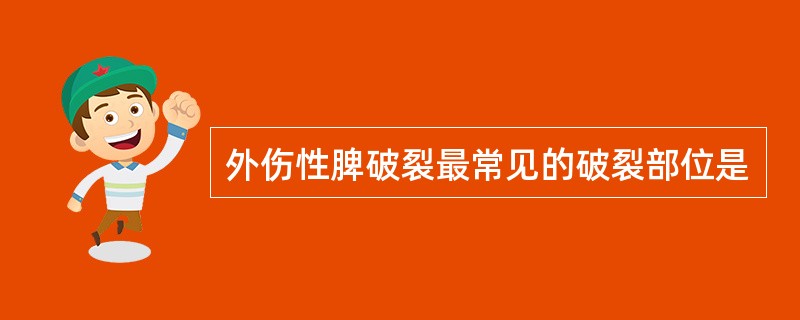 外伤性脾破裂最常见的破裂部位是